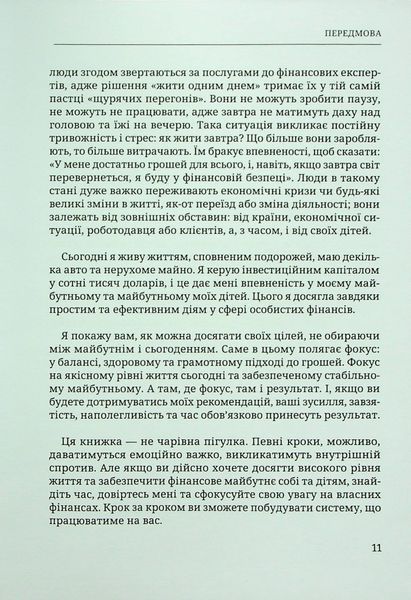 ПЕРЕДМОВА

люди згодом звертаються за послугами до фінансових експертів, адже рішення «жити одним днем» тримає їх у тій самій пастці «щурячих перегонів». Вони не можуть зробити паузу, не можуть не працювати, адже завтра не матимуть даху над головою та їжі на вечерю. Така ситуація викликає постійну тривожність і стрес: як жити завтра? Що більше вони заробляють, то більше витрачають. Їм бракує впевненості, щоб сказати: «У мене достатньо грошей для всього, і, навіть, якщо завтра світ перевернеться, я буду у фінансовій безпеці». Люди в такому стані дуже важко переживають економічні кризи чи будь-які великі зміни в житті, як-от переїзд або зміна діяльності; вони залежать від зовнішніх обставин: від країни, економічної ситуації, роботодавця або клієнтів, а, з часом, і від своїх дітей.

Сьогодні я живу життям, сповненим подорожей, маю декілька авто та нерухоме майно. Я керую інвестиційним капіталом у сотні тисяч доларів, і це дає мені впевненість у моєму майбутньому та майбутньому моїх дітей. Цього я досягла завдяки простим та ефективним діям у сфері особистих фінансів.

Я покажу вам, як можна досягати своїх цілей, не обираючи між майбутнім і сьогоденням. Саме в цьому полягає фокус: у балансі, здоровому та грамотному підході до грошей. Фокус на якісному рівні життя сьогодні та забезпеченому стабільному майбутньому. А там, де фокус, там і результат. І, якщо ви будете дотримуватись моїх рекомендацій, ваші зусилля, завзятість, наполегливість та час обов'язково принесуть результат.

Ця книжка — не чарівна пігулка. Певні кроки, можливо, даватимуться емоційно важко, викликатимуть внутрішній спротив. Але якщо ви дійсно хочете досягти високого рівня життя та забезпечити фінансове майбутнє собі та дітям, знайдіть час, довіртесь мені та сфокусуйте свою увагу на власних фінансах. Крок за кроком ви зможете побудувати систему, що працюватиме на вас.

11